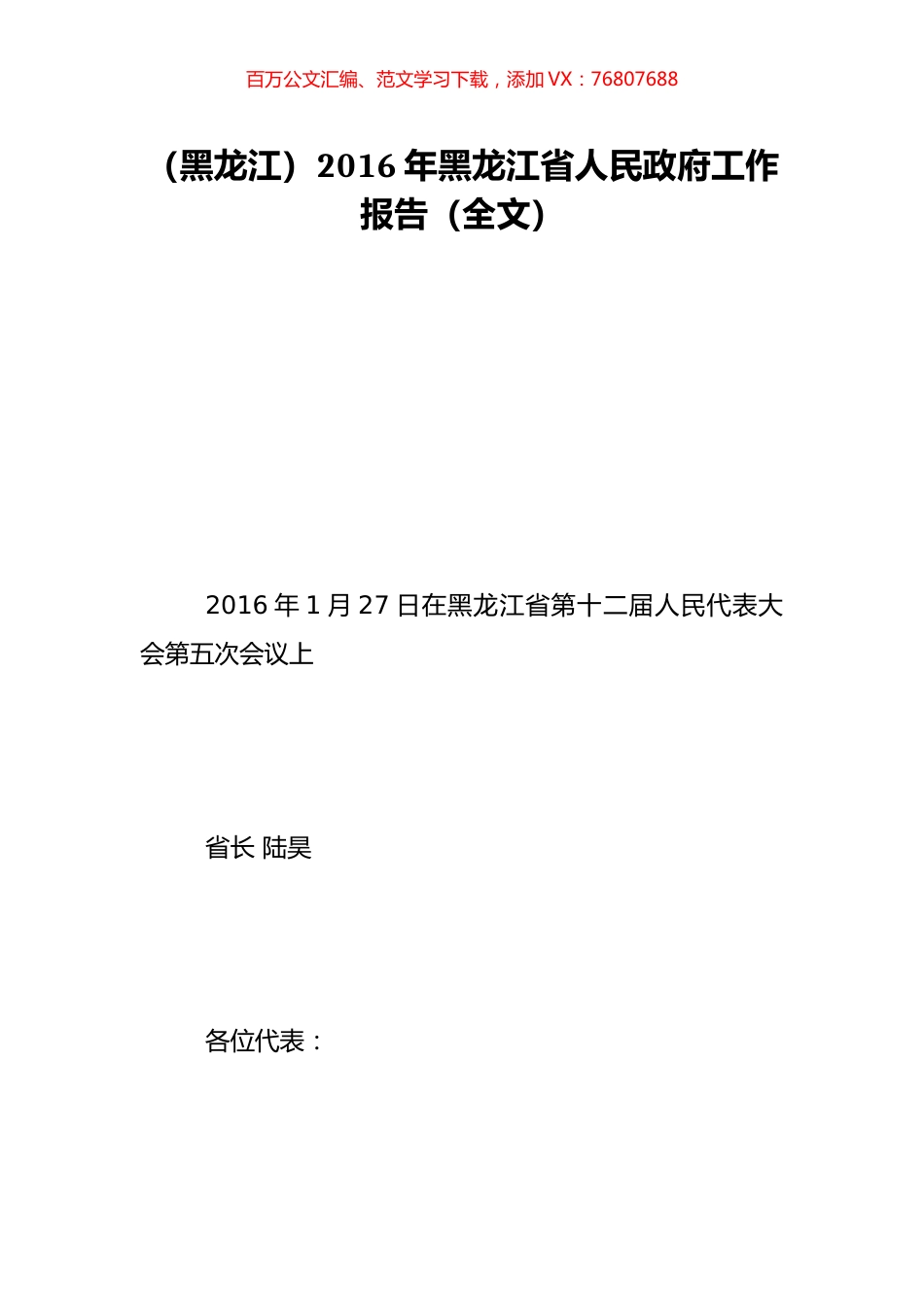 百万公文汇编、范文学习下载，添加 VX：76807688

（黑龙江）2016 年黑龙江省人民政府工作报告（全文）

2016 年 1 月 27 日在黑龙江省第十二届人民代表大会第五次会议上

省长 陆昊

各位代表：